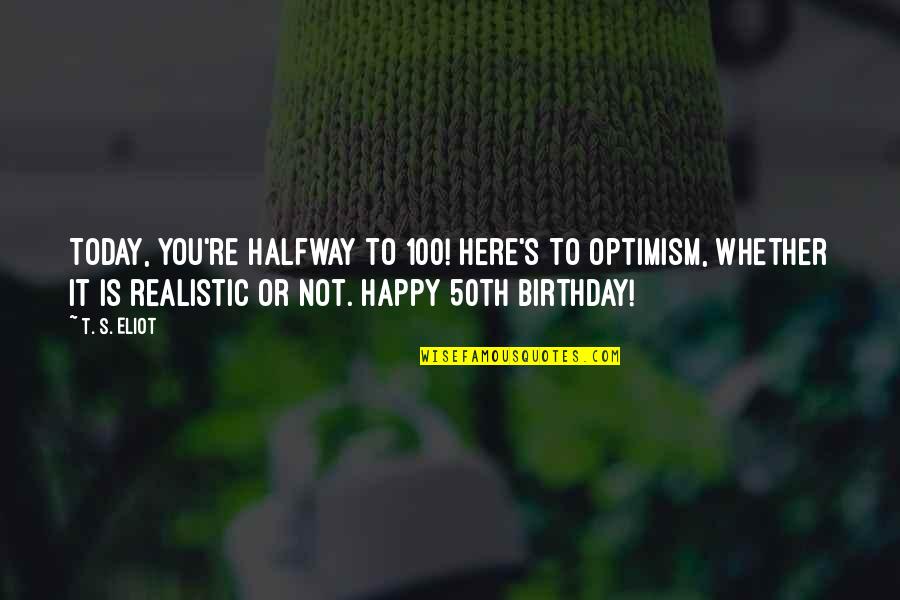 TODAY, YOU'RE HALFWAY TO 100! HERE'S TO OPTIMISM, WHETHER IT IS REALISTIC OR NOT. HAPPY 50TH BIRTHDAY!

~ T. S. ELIOT

WISEFAMOUSQUOTES.COM